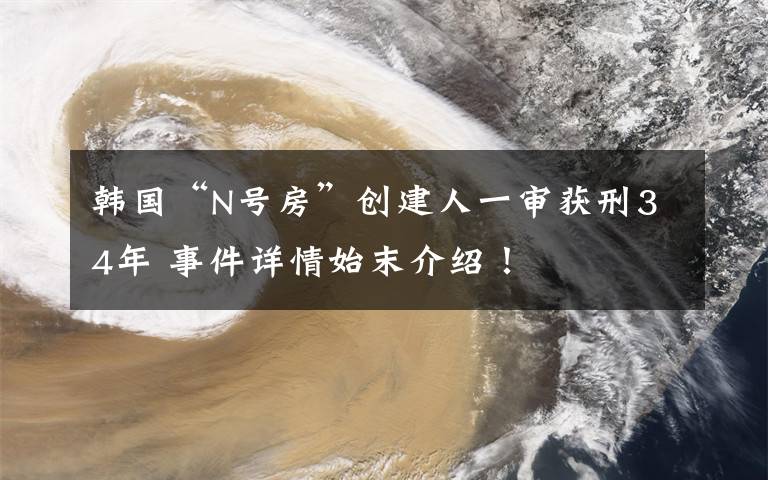 韩国“N号房”创建人一审获刑34年 事件详情始末介绍！